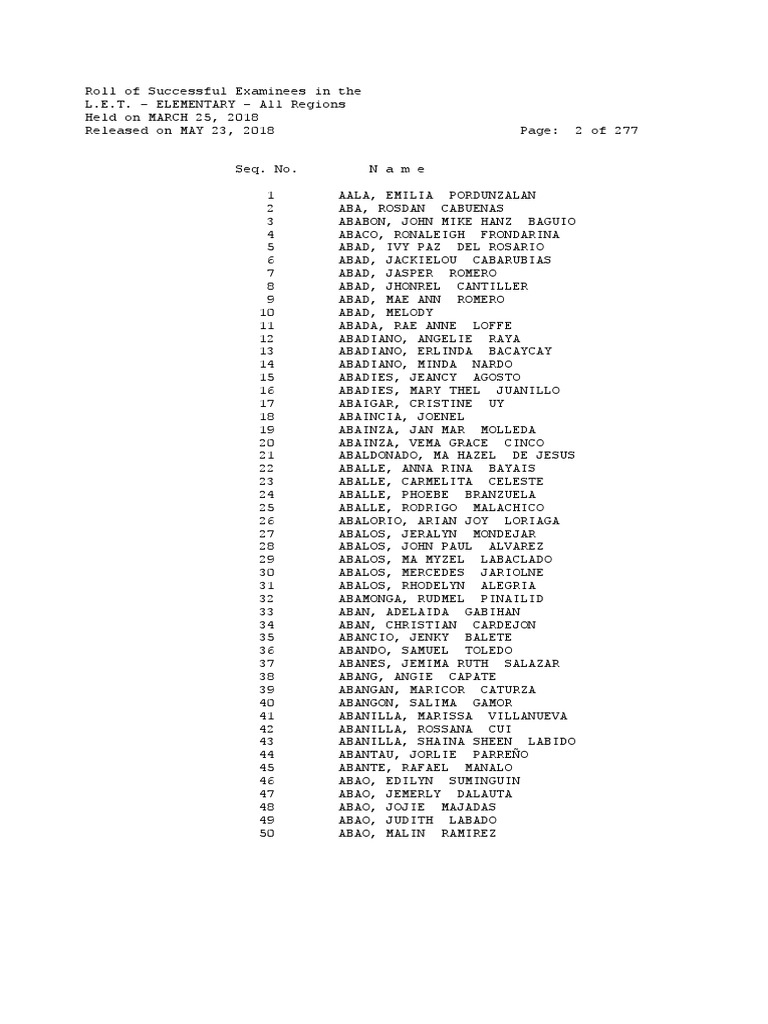 Roll of Successful Examinees in the
L.E.T. - ELEMENTARY - All Regions
Held on MARCH 25, 2018
Released on MAY 23, 2018 Page: 2 of 277

| Seq. No. | N a m e |
|---|---|
| 1 | AALA, EMILIA PORDUNZALAN |
| 2 | ABA, ROSDAN CABUENAS |
| 3 | ABABON, JOHN MIKE HANZ BAGUIO |
| 4 | ABACO, RONALEIGH FRONDARINA |
| 5 | ABAD, IVY PAZ DEL ROSARIO |
| 6 | ABAD, JACKIELOU CABARUBIAS |
| 7 | ABAD, JASPER ROMERO |
| 8 | ABAD, JHONREL CANTILLER |
| 9 | ABAD, MAE ANN ROMERO |
| 10 | ABAD, MELODY |
| 11 | ABADA, RAE ANNE LOFFE |
| 12 | ABADIANO, ANGELIE RAYA |
| 13 | ABADIANO, ERLINDA BACAYCAY |
| 14 | ABADIANO, MINDA NARDO |
| 15 | ABADIES, JEANCY AGOSTO |
| 16 | ABADIES, MARY THEL JUANILLO |
| 17 | ABAIGAR, CRISTINE UY |
| 18 | ABAINCIA, JOENEL |
| 19 | ABAINZA, JAN MAR MOLLEDA |
| 20 | ABAINZA, VEMA GRACE CINCO |
| 21 | ABALDONADO, MA HAZEL DE JESUS |
| 22 | ABALLE, ANNA RINA BAYAIS |
| 23 | ABALLE, CARMELITA CELESTE |
| 24 | ABALLE, PHOEBE BRANZUELA |
| 25 | ABALLE, RODRIGO MALACHICO |
| 26 | ABALORIO, ARIAN JOY LORIAGA |
| 27 | ABALOS, JERALYN MONDEJAR |
| 28 | ABALOS, JOHN PAUL ALVAREZ |
| 29 | ABALOS, MA MYZEL LABACLADO |
| 30 | ABALOS, MERCEDES JARIOLNE |
| 31 | ABALOS, RHODELYN ALEGRIA |
| 32 | ABAMONGA, RUDMEL PINAILID |
| 33 | ABAN, ADELAIDA GABIHAN |
| 34 | ABAN, CHRISTIAN CARDEJON |
| 35 | ABANCIO, JENKY BALETE |
| 36 | ABANDO, SAMUEL TOLEDO |
| 37 | ABANES, JEMIMA RUTH SALAZAR |
| 38 | ABANG, ANGIE CAPATE |
| 39 | ABANGAN, MARICOR CATURZA |
| 40 | ABANGON, SALIMA GAMOR |
| 41 | ABANILLA, MARISSA VILLANUEVA |
| 42 | ABANILLA, ROSSANA CUI |
| 43 | ABANILLA, SHAINA SHEEN LABIDO |
| 44 | ABANTAU, JORLIE PARREÑO |
| 45 | ABANTE, RAFAEL MANALO |
| 46 | ABAO, EDILYN SUMINGUIN |
| 47 | ABAO, JEMERLY DALAUTA |
| 48 | ABAO, JOJIE MAJADAS |
| 49 | ABAO, JUDITH LABADO |
| 50 | ABAO, MALIN RAMIREZ |